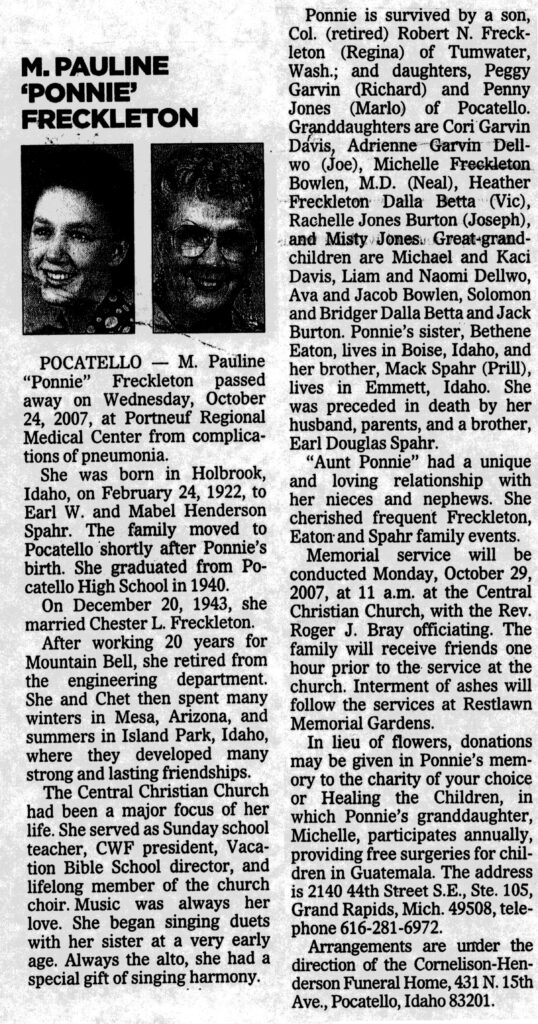 M. PAULINE 'PONNIE' FRECKLETON

POCATELLO — M. Pauline "Ponnie" Freckleton passed away on Wednesday, October 24, 2007, at Portneuf Regional Medical Center from complications of pneumonia.

She was born in Holbrook, Idaho, on February 24, 1922, to Earl W. and Mabel Henderson Spahr. The family moved to Pocatello shortly after Ponnie's birth. She graduated from Pocatello High School in 1940.

On December 20, 1943, she married Chester L. Freckleton.

After working 20 years for Mountain Bell, she retired from the engineering department. She and Chet then spent many winters in Mesa, Arizona, and summers in Island Park, Idaho, where they developed many strong and lasting friendships.

The Central Christian Church had been a major focus of her life. She served as Sunday school teacher, CWF president, Vacation Bible School director, and lifelong member of the church choir. Music was always her love. She began singing duets with her sister at a very early age. Always the alto, she had a special gift of singing harmony.

Ponnie is survived by a son, Col. (retired) Robert N. Freckleton (Regina) of Tumwater, Wash.; and daughters, Peggy Garvin (Richard) and Penny Jones (Marlo) of Pocatello. Granddaughters are Cori Garvin Davis, Adrienne Garvin Dellwo (Joe), Michelle Freckleton Bowlen, M.D. (Neal), Heather Freckleton Dalla Betta (Vic), Rachelle Jones Burton (Joseph), and Misty Jones. Great-grandchildren are Michael and Kaci Davis, Liam and Naomi Dellwo, Ava and Jacob Bowlen, Solomon and Bridger Dalla Betta and Jack Burton. Ponnie's sister, Bethene Eaton, lives in Boise, Idaho, and her brother, Mack Spahr (Prill), lives in Emmett, Idaho. She was preceded in death by her husband, parents, and a brother, Earl Douglas Spahr.

"Aunt Ponnie" had a unique and loving relationship with her nieces and nephews. She cherished frequent Freckleton, Eaton and Spahr family events.

Memorial service will be conducted Monday, October 29, 2007, at 11 a.m. at the Central Christian Church, with the Rev. Roger J. Bray officiating. The family will receive friends one hour prior to the service at the church. Interment of ashes will follow the services at Restlawn Memorial Gardens.

In lieu of flowers, donations may be given in Ponnie's memory to the charity of your choice or Healing the Children, in which Ponnie's granddaughter, Michelle, participates annually, providing free surgeries for children in Guatemala. The address is 2140 44th Street S.E., Ste. 105, Grand Rapids, Mich. 49508, telephone 616-281-6972.

Arrangements are under the direction of the Cornelison-Henderson Funeral Home, 431 N. 15th Ave., Pocatello, Idaho 83201.